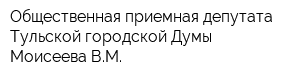 Общественная приемная депутата Тульской городской Думы Моисеева В.М.